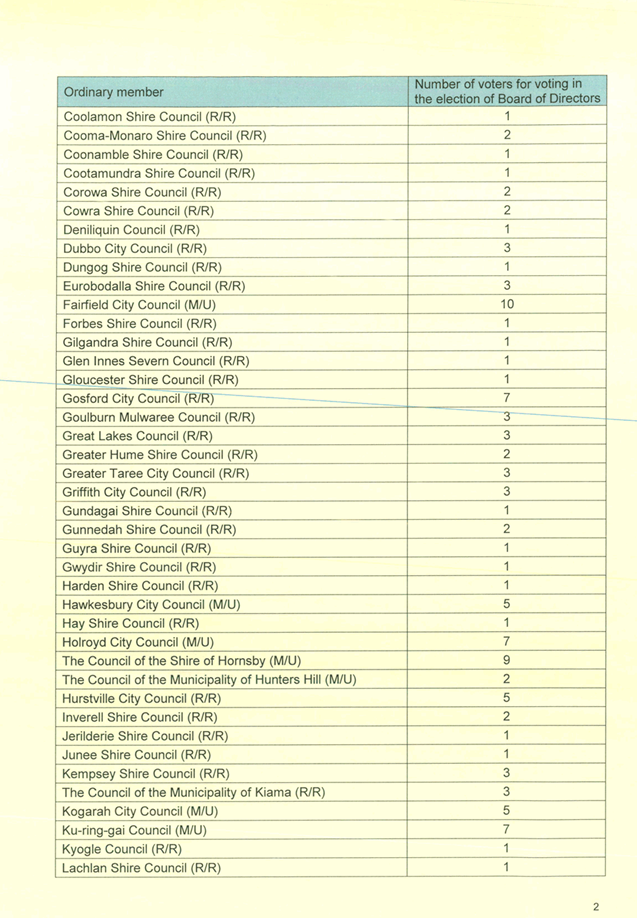 | Ordinary member | Number of voters for voting in the election of Board of Directors |
|---|---|
| Coolamon Shire Council (R/R) | 1 |
| Cooma-Monaro Shire Council (R/R) | 2 |
| Coonamble Shire Council (R/R) | 1 |
| Cootamundra Shire Council (R/R) | 1 |
| Corowa Shire Council (R/R) | 2 |
| Cowra Shire Council (R/R) | 2 |
| Deniliquin Council (R/R) | 1 |
| Dubbo City Council (R/R) | 3 |
| Dungog Shire Council (R/R) | 1 |
| Eurobodalla Shire Council (R/R) | 3 |
| Fairfield City Council (M/U) | 10 |
| Forbes Shire Council (R/R) | 1 |
| Gilgandra Shire Council (R/R) | 1 |
| Glen Innes Severn Council (R/R) | 1 |
| Gloucester Shire Council (R/R) | 1 |
| Gosford City Council (R/R) | 7 |
| Goulburn Mulwaree Council (R/R) | 3 |
| Great Lakes Council (R/R) | 3 |
| Greater Hume Shire Council (R/R) | 2 |
| Greater Taree City Council (R/R) | 3 |
| Griffith City Council (R/R) | 3 |
| Gundagai Shire Council (R/R) | 1 |
| Gunnedah Shire Council (R/R) | 2 |
| Guyra Shire Council (R/R) | 1 |
| Gwydir Shire Council (R/R) | 1 |
| Harden Shire Council (R/R) | 1 |
| Hawkesbury City Council (M/U) | 5 |
| Hay Shire Council (R/R) | 1 |
| Holroyd City Council (M/U) | 7 |
| The Council of the Shire of Hornsby (M/U) | 9 |
| The Council of the Municipality of Hunters Hill (M/U) | 2 |
| Hurstville City Council (R/R) | 5 |
| Inverell Shire Council (R/R) | 2 |
| Jerilderie Shire Council (R/R) | 1 |
| Junee Shire Council (R/R) | 1 |
| Kempsey Shire Council (R/R) | 3 |
| The Council of the Municipality of Kiama (R/R) | 3 |
| Kogarah City Council (M/U) | 5 |
| Ku-ring-gai Council (M/U) | 7 |
| Kyogle Council (R/R) | 1 |
| Lachlan Shire Council (R/R) | 1 |

2